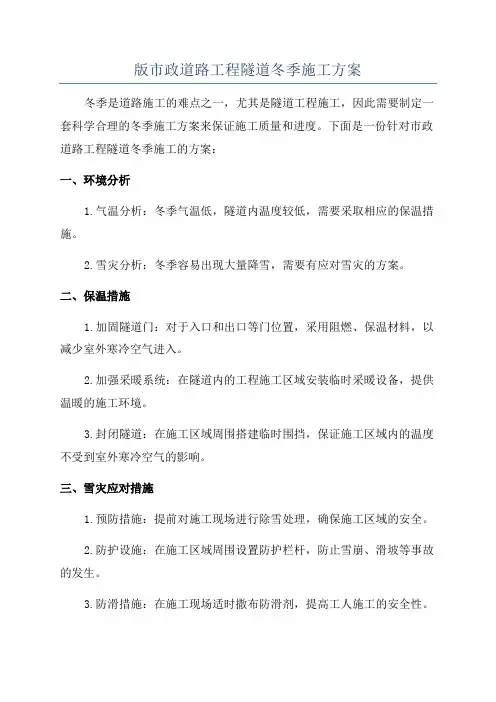 版市政道路工程隧道冬季施工方案

冬季是道路施工的难点之一，尤其是隧道工程施工，因此需要制定一套科学合理的冬季施工方案来保证施工质量和进度。下面是一份针对市政道路工程隧道冬季施工的方案：

一、环境分析

1.气温分析：冬季气温低，隧道内温度较低，需要采取相应的保温措施。

2.雪灾分析：冬季容易出现大量降雪，需要有应对雪灾的方案。

二、保温措施

1.加固隧道门：对于入口和出口等门位置，采用阻燃、保温材料，以减少室外寒冷空气进入。

2.加强采暖系统：在隧道内的工程施工区域安装临时采暖设备，提供温暖的施工环境。

3.封闭隧道：在施工区域周围搭建临时围挡，保证施工区域内的温度不受到室外寒冷空气的影响。

三、雪灾应对措施

1.预防措施：提前对施工现场进行除雪处理，确保施工区域的安全。

2.防护设施：在施工区域周围设置防护栏杆，防止雪崩、滑坡等事故的发生。

3.防滑措施：在施工现场适时撒布防滑剂，提高工人施工的安全性。